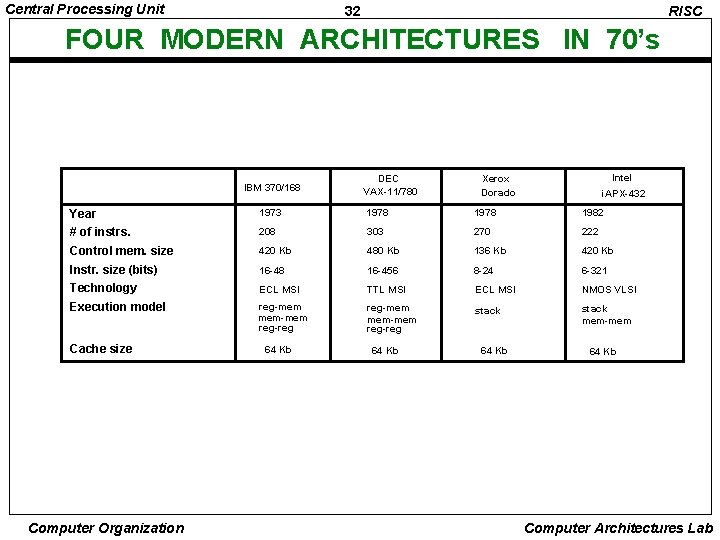 Central Processing Unit    32    RISC

FOUR MODERN ARCHITECTURES IN 70's

| | IBM 370/168 | DEC VAX-11/780 | Xerox Dorado | Intel iAPX-432 |
|---|---|---|---|---|
| Year | 1973 | 1978 | 1978 | 1982 |
| # of instrs. | 208 | 303 | 270 | 222 |
| Control mem. size | 420 Kb | 480 Kb | 136 Kb | 420 Kb |
| Instr. size (bits) | 16-48 | 16-456 | 8-24 | 6-321 |
| Technology | ECL MSI | TTL MSI | ECL MSI | NMOS VLSI |
| Execution model | reg-mem mem-mem reg-reg | reg-mem mem-mem reg-reg | stack | stack mem-mem |
| Cache size | 64 Kb | 64 Kb | 64 Kb | 64 Kb |

Computer Organization    Computer Architectures Lab